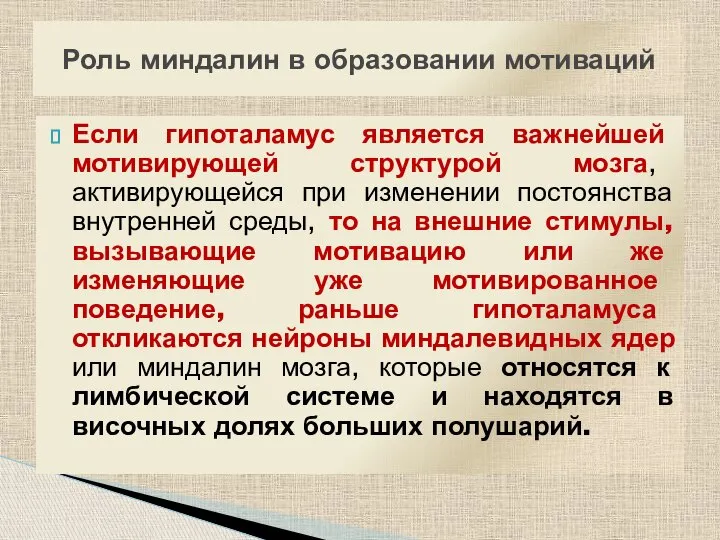 Роль миндалин в образовании мотиваций

Если гипоталамус является важнейшей мотивирующей структурой мозга, активирующейся при изменении постоянства внутренней среды, то на внешние стимулы, вызывающие мотивацию или же изменяющие уже мотивированное поведение, раньше гипоталамуса откликаются нейроны миндалевидных ядер или миндалин мозга, которые относятся к лимбической системе и находятся в височных долях больших полушарий.